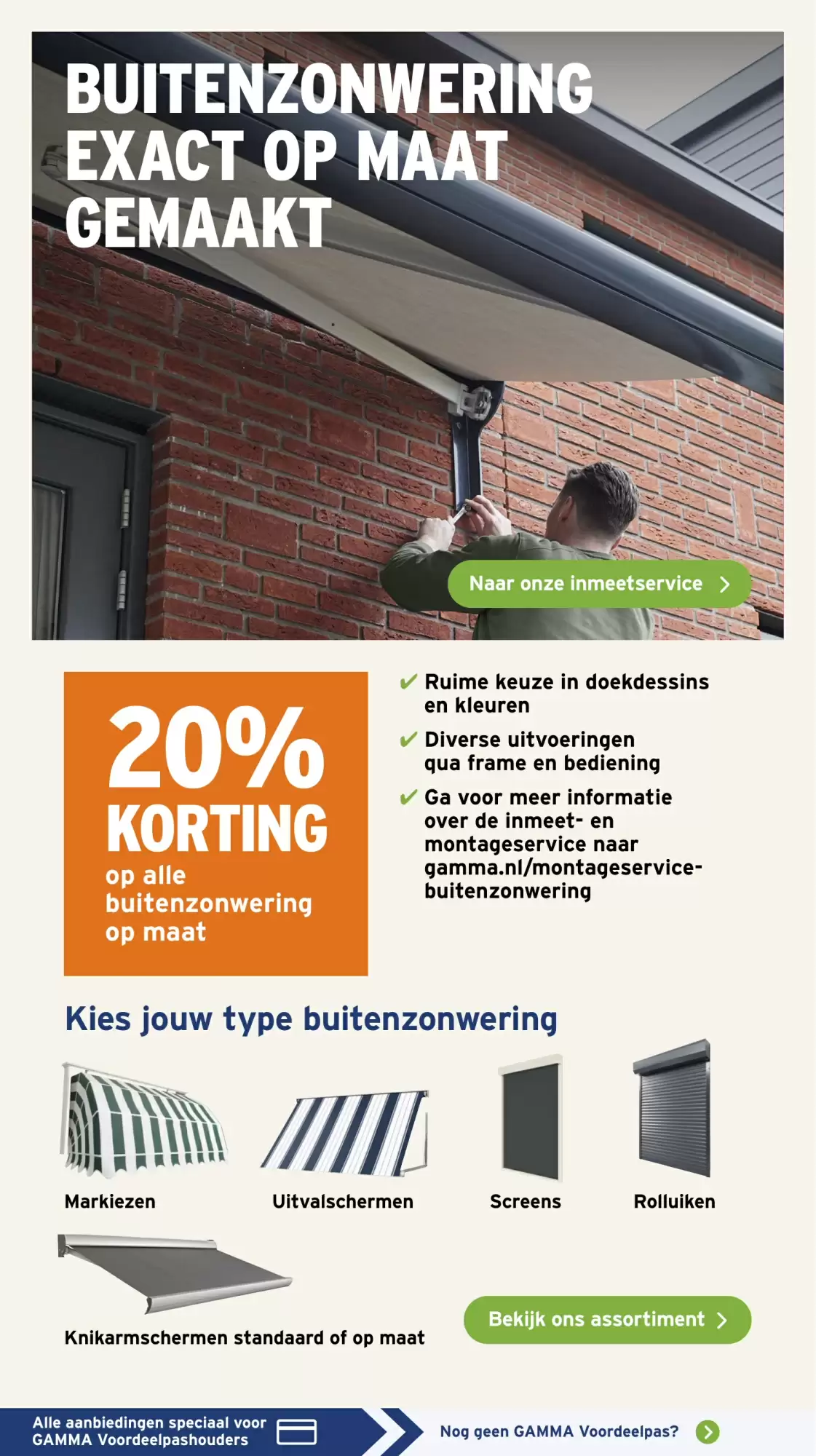 BUITENZONWERING EXACT OP MAAT GEMAAKT

Naar onze inmeetservice

20% KORTING op alle buitenzonwering op maat

✔ Ruime keuze in doekdessins en kleuren

✔ Diverse uitvoeringen qua frame en bediening

✔ Ga voor meer informatie over de inmeet- en montageservice naar gamma.nl/montageservice-buitenzonwering

Kies jouw type buitenzonwering

Markiezen

Uitvalschermen

Screens

Rolluiken

Knikarmschermen standaard of op maat

Bekijk ons assortiment

Alle aanbiedingen speciaal voor GAMMA Voordeelpashouders

Nog geen GAMMA Voordeelpas?